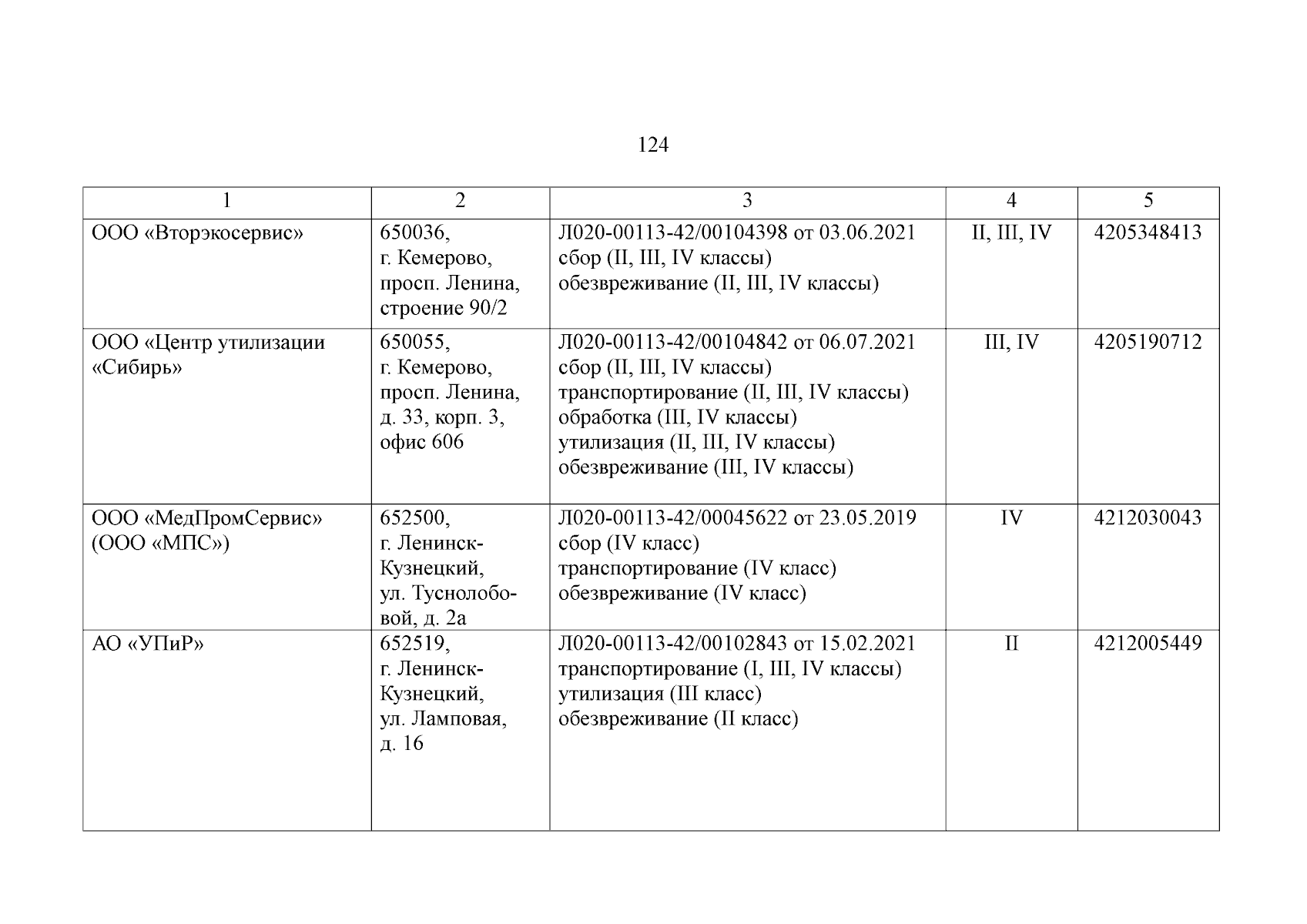 124

| 1 | 2 | 3 | 4 | 5 |
|---|---|---|---|---|
| ООО «Вторэкосервис» | 650036, г. Кемерово, просп. Ленина, строение 90/2 | Л020-00113-42/00104398 от 03.06.2021 сбор (II, III, IV классы) обезвреживание (II, III, IV классы) | II, III, IV | 4205348413 |
| ООО «Центр утилизации «Сибирь» | 650055, г. Кемерово, просп. Ленина, д. 33, корп. 3, офис 606 | Л020-00113-42/00104842 от 06.07.2021 сбор (II, III, IV классы) транспортирование (II, III, IV классы) обработка (III, IV классы) утилизация (II, III, IV классы) обезвреживание (III, IV классы) | III, IV | 4205190712 |
| ООО «МедПромСервис» (ООО «МПС») | 652500, г. Ленинск-Кузнецкий, ул. Туснолобовой, д. 2а | Л020-00113-42/00045622 от 23.05.2019 сбор (IV класс) транспортирование (IV класс) обезвреживание (IV класс) | IV | 4212030043 |
| АО «УПиР» | 652519, г. Ленинск-Кузнецкий, ул. Ламповая, д. 16 | Л020-00113-42/00102843 от 15.02.2021 транспортирование (I, III, IV классы) утилизация (III класс) обезвреживание (II класс) | II | 4212005449 |